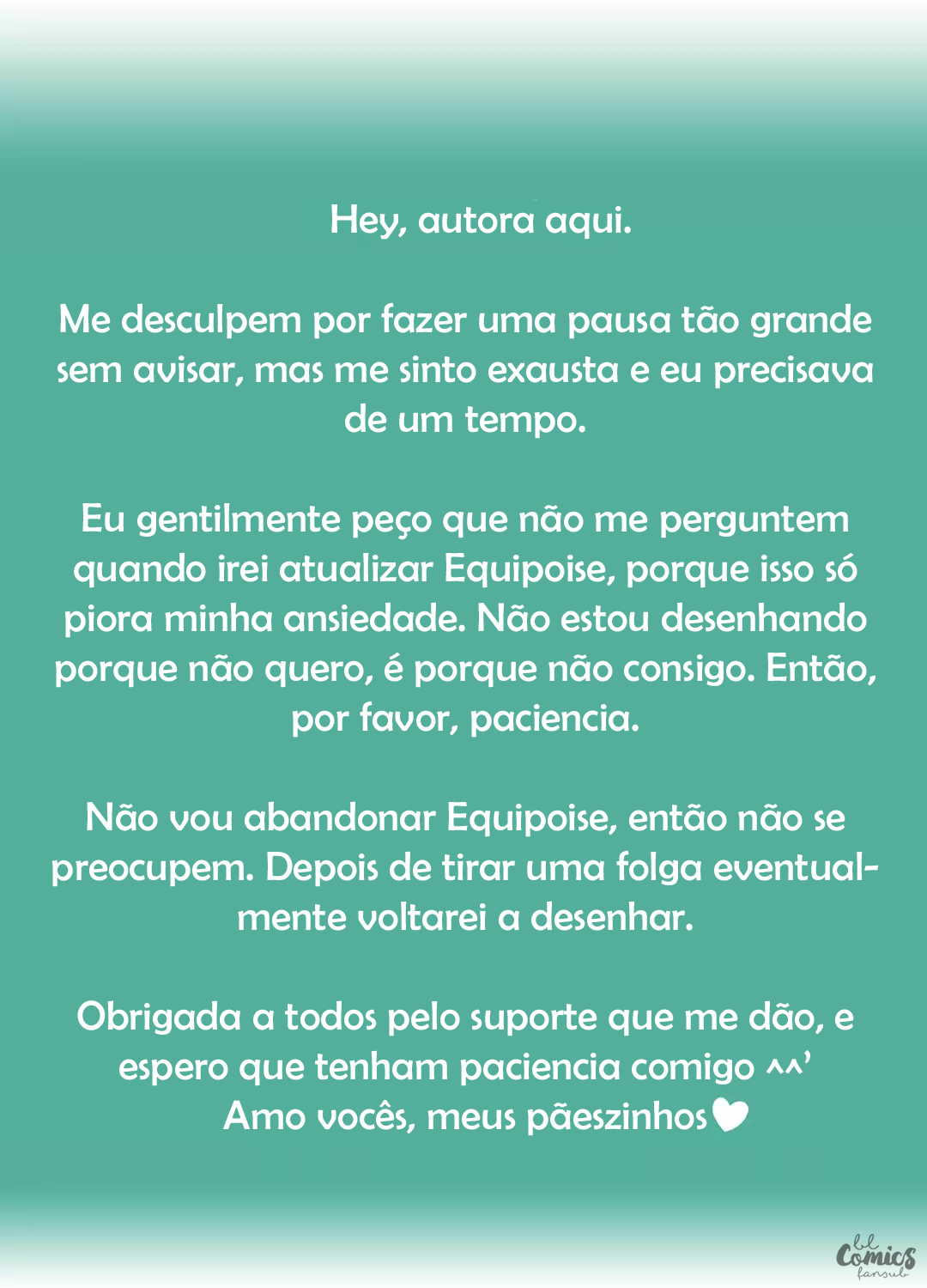 Hey, autora aqui.

Me desculpem por fazer uma pausa tão grande sem avisar, mas me sinto exausta e eu precisava de um tempo.

Eu gentilmente peço que não me perguntem quando irei atualizar Equipoise, porque isso só piora minha ansiedade. Não estou desenhando porque não quero, é porque não consigo. Então, por favor, paciencia.

Não vou abandonar Equipoise, então não se preocupem. Depois de tirar uma folga eventualmente voltarei a desenhar.

Obrigada a todos pelo suporte que me dão, e espero que tenham paciencia comigo ^^'
Amo vocês, meus pãeszinhos

bl Comics fansub